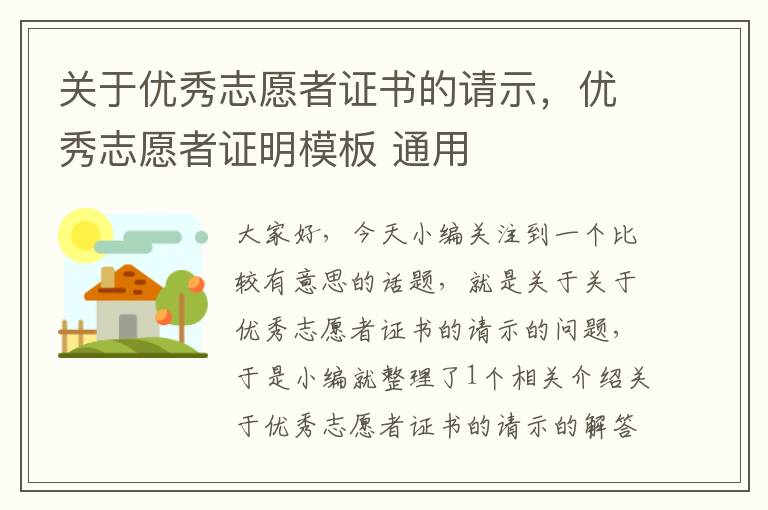 关于优秀志愿者证书的请示，优秀志愿者证明模板 通用

大家好，今天小编关注到一个比较有意思的话题，就是关于关于优秀志愿者证书的请示的问题，于是小编就整理了1个相关介绍关于优秀志愿者证书的请示的解答